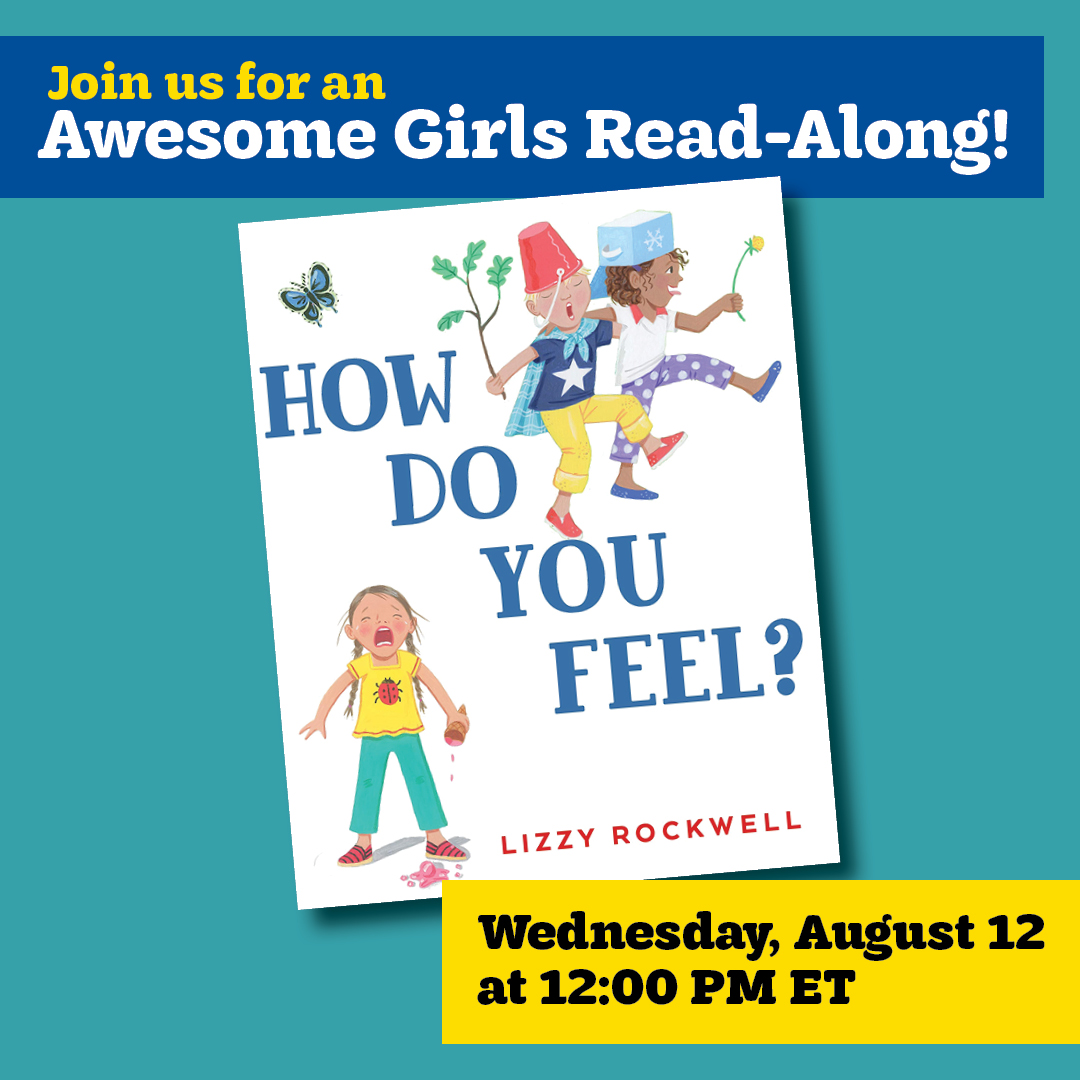 Join us for an
Awesome Girls Read-Along!

HOW DO YOU FEEL?

LIZZY ROCKWELL

Wednesday, August 12
at 12:00 PM ET